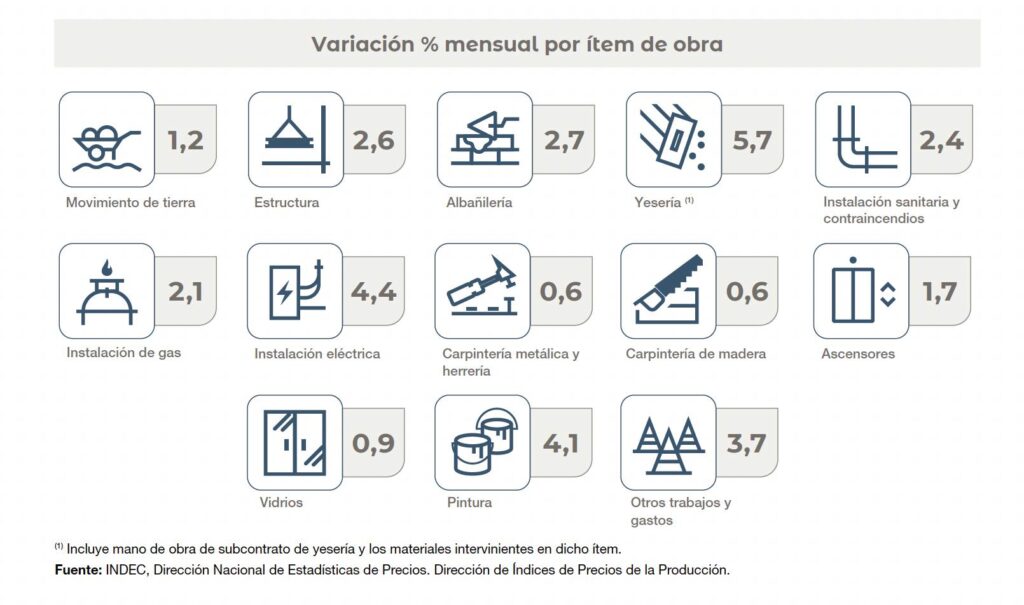 Variación % mensual por ítem de obra

1,2
Movimiento de tierra

2,6
Estructura

2,7
Albañilería

5,7
Yesería $^{(1)}$

2,4
Instalación sanitaria y contraincendios

2,1
Instalación de gas

4,4
Instalación eléctrica

0,6
Carpintería metálica y herrería

0,6
Carpintería de madera

1,7
Ascensores

0,9
Vidrios

4,1
Pintura

3,7
Otros trabajos y gastos

$^{(1)}$ Incluye mano de obra de subcontrato de yesería y los materiales intervinientes en dicho ítem.
Fuente: INDEC, Dirección Nacional de Estadísticas de Precios. Dirección de Índices de Precios de la Producción.